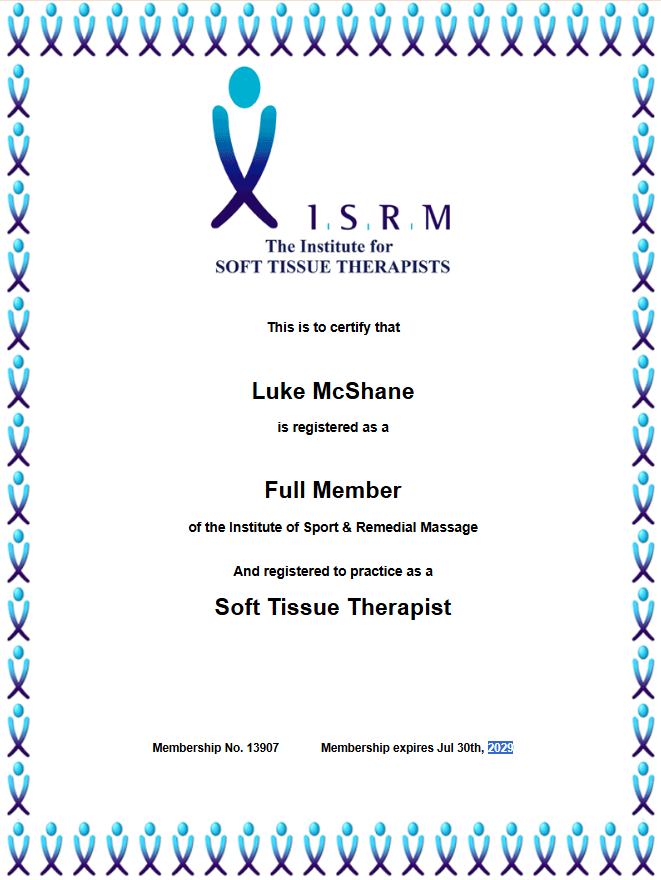 I.S.R.M
The Institute for
SOFT TISSUE THERAPISTS

This is to certify that

Luke McShane

is registered as a

Full Member

of the Institute of Sport & Remedial Massage

And registered to practice as a

Soft Tissue Therapist

Membership No. 13907 Membership expires Jul 30th, 2029